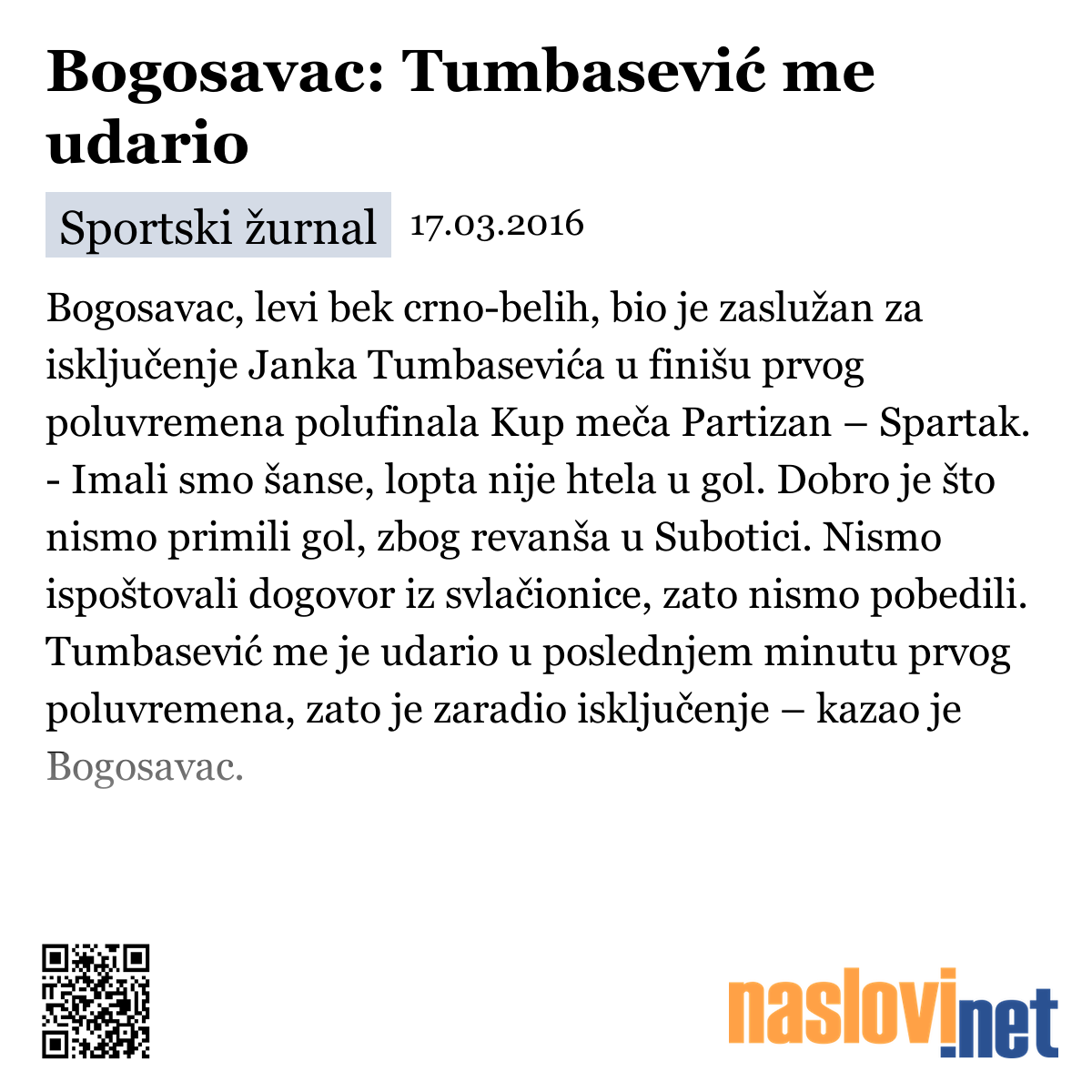 Bogosavac: Tumbasević me udario

Sportski žurnal 17.03.2016

Bogosavac, levi bek crno-belih, bio je zaslužan za isključenje Janka Tumbasevića u finišu prvog poluvremena polufinala Kup meča Partizan – Spartak.
- Imali smo šanse, lopta nije htela u gol. Dobro je što nismo primili gol, zbog revanša u Subotici. Nismo ispoštovali dogovor iz svlačionice, zato nismo pobedili. Tumbasević me je udario u poslednjem minutu prvog poluvremena, zato je zaradio isključenje – kazao je Bogosavac.

naslovi.net